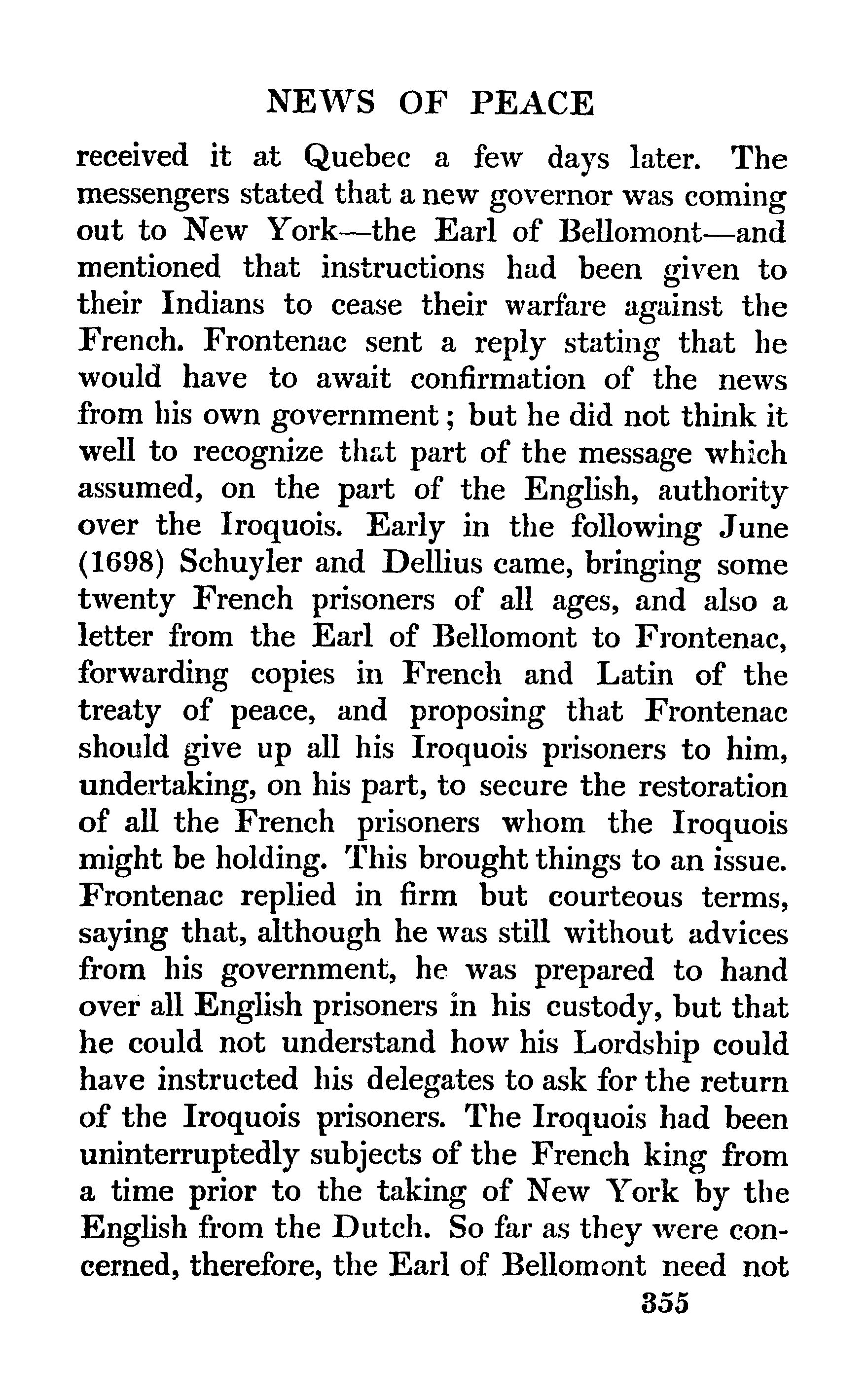 NEWS OF PEACE

received it at Quebec a few days later. The messengers stated that a new governor was coming out to New York—the Earl of Bellomont—and mentioned that instructions had been given to their Indians to cease their warfare against the French. Frontenac sent a reply stating that he would have to await confirmation of the news from his own government; but he did not think it well to recognize that part of the message which assumed, on the part of the English, authority over the Iroquois. Early in the following June (1698) Schuyler and Dellius came, bringing some twenty French prisoners of all ages, and also a letter from the Earl of Bellomont to Frontenac, forwarding copies in French and Latin of the treaty of peace, and proposing that Frontenac should give up all his Iroquois prisoners to him, undertaking, on his part, to secure the restoration of all the French prisoners whom the Iroquois might be holding. This brought things to an issue. Frontenac replied in firm but courteous terms, saying that, although he was still without advices from his government, he was prepared to hand over all English prisoners in his custody, but that he could not understand how his Lordship could have instructed his delegates to ask for the return of the Iroquois prisoners. The Iroquois had been uninterruptedly subjects of the French king from a time prior to the taking of New York by the English from the Dutch. So far as they were concerned, therefore, the Earl of Bellomont need not

355